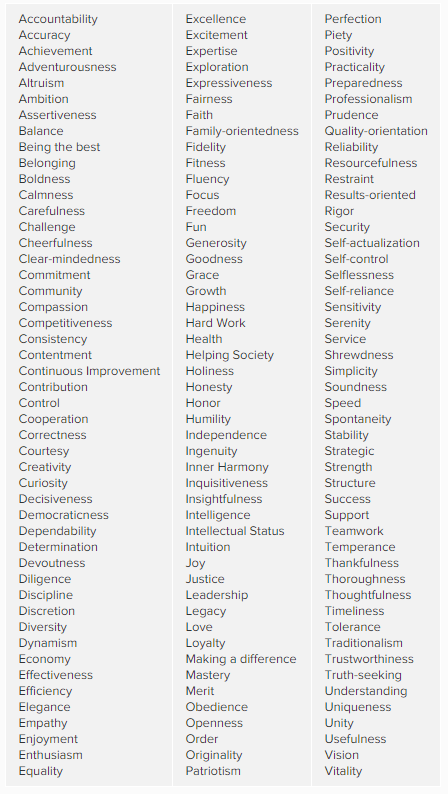 Accountability
Accuracy
Achievement
Adventurousness
Altruism
Ambition
Assertiveness
Balance
Being the best
Belonging
Boldness
Calmness
Carefulness
Challenge
Cheerfulness
Clear-mindedness
Commitment
Community
Compassion
Competitiveness
Consistency
Contentment
Continuous Improvement
Contribution
Control
Cooperation
Correctness
Courtesy
Creativity
Curiosity
Decisiveness
Democraticness
Dependability
Determination
Devoutness
Diligence
Discipline
Discretion
Diversity
Dynamism
Economy
Effectiveness
Efficiency
Elegance
Empathy
Enjoyment
Enthusiasm
Equality

Excellence
Excitement
Expertise
Exploration
Expressiveness
Fairness
Faith
Family-orientedness
Fidelity
Fitness
Fluency
Focus
Freedom
Fun
Generosity
Goodness
Grace
Growth
Happiness
Hard Work
Health
Helping Society
Holiness
Honesty
Honor
Humility
Independence
Ingenuity
Inner Harmony
Inquisitiveness
Insightfulness
Intelligence
Intellectual Status
Intuition
Joy
Justice
Leadership
Legacy
Love
Loyalty
Making a difference
Mastery
Merit
Obedience
Openness
Order
Originality
Patriotism

Perfection
Piety
Positivity
Practicality
Preparedness
Professionalism
Prudence
Quality-orientation
Reliability
Resourcefulness
Restraint
Results-oriented
Rigor
Security
Self-actualization
Self-control
Selflessness
Self-reliance
Sensitivity
Serenity
Service
Shrewdness
Simplicity
Soundness
Speed
Spontaneity
Stability
Strategic
Strength
Structure
Success
Support
Teamwork
Temperance
Thankfulness
Thoroughness
Thoughtfulness
Timeliness
Tolerance
Traditionalism
Trustworthiness
Truth-seeking
Understanding
Uniqueness
Unity
Usefulness
Vision
Vitality